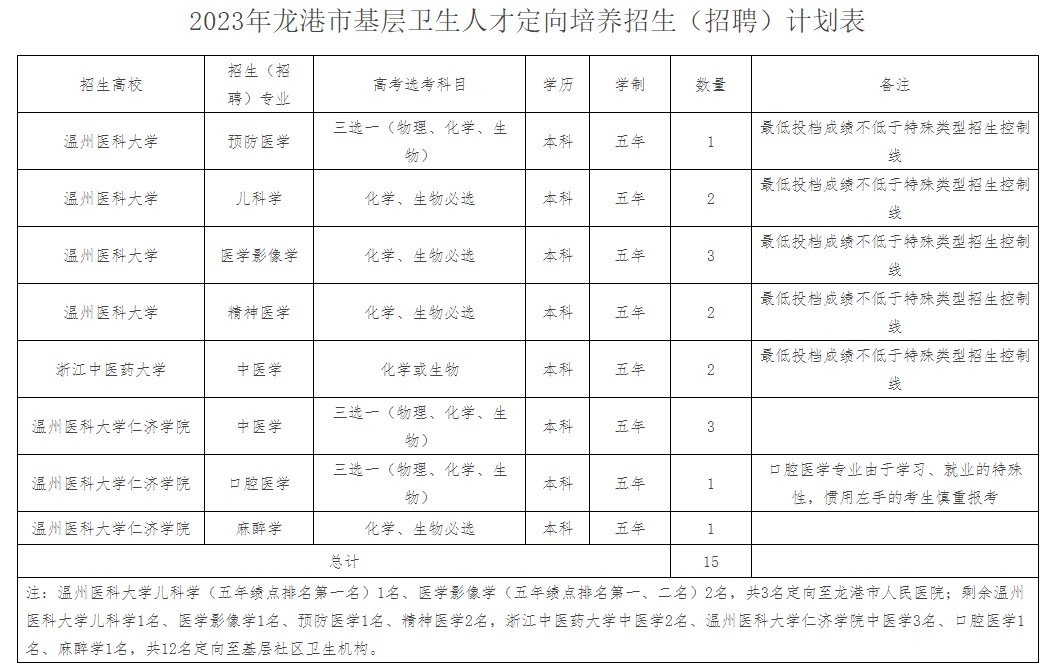 2023年龙港市基层卫生人才定向培养招生（招聘）计划表

| 招生高校 | 招生（招聘）专业 | 高考选考科目 | 学历 | 学制 | 数量 | 备注 |
|---|---|---|---|---|---|---|
| 温州医科大学 | 预防医学 | 三选一（物理、化学、生物） | 本科 | 五年 | 1 | 最低投档成绩不低于特殊类型招生控制线 |
| 温州医科大学 | 儿科学 | 化学、生物必选 | 本科 | 五年 | 2 | 最低投档成绩不低于特殊类型招生控制线 |
| 温州医科大学 | 医学影像学 | 化学、生物必选 | 本科 | 五年 | 3 | 最低投档成绩不低于特殊类型招生控制线 |
| 温州医科大学 | 精神医学 | 化学、生物必选 | 本科 | 五年 | 2 | 最低投档成绩不低于特殊类型招生控制线 |
| 浙江中医药大学 | 中医学 | 化学或生物 | 本科 | 五年 | 2 | 最低投档成绩不低于特殊类型招生控制线 |
| 温州医科大学仁济学院 | 中医学 | 三选一（物理、化学、生物） | 本科 | 五年 | 3 | |
| 温州医科大学仁济学院 | 口腔医学 | 三选一（物理、化学、生物） | 本科 | 五年 | 1 | 口腔医学专业由于学习、就业的特殊性，惯用左手的考生慎重报考 |
| 温州医科大学仁济学院 | 麻醉学 | 化学、生物必选 | 本科 | 五年 | 1 | |
| 总计 | | | | | 15 | |

注：温州医科大学儿科学（五年绩点排名第一名）1名、医学影像学（五年绩点排名第一、二名）2名，共3名定向至龙港市人民医院；剩余温州医科大学儿科学1名、医学影像学1名、预防医学1名、精神医学2名，浙江中医药大学中医学2名、温州医科大学仁济学院中医学3名、口腔医学1名、麻醉学1名，共12名定向至基层社区卫生机构。